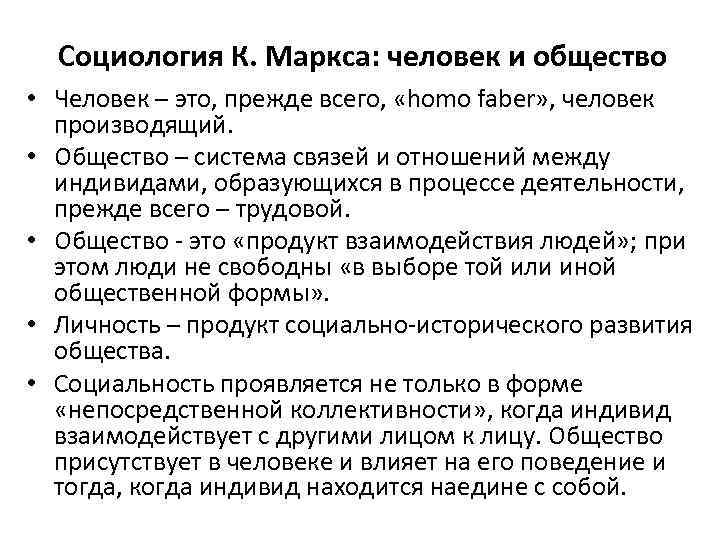 Социология К. Маркса: человек и общество

• Человек – это, прежде всего, «homo faber», человек производящий.

• Общество – система связей и отношений между индивидами, образующихся в процессе деятельности, прежде всего – трудовой.

• Общество - это «продукт взаимодействия людей»; при этом люди не свободны «в выборе той или иной общественной формы».

• Личность – продукт социально-исторического развития общества.

• Социальность проявляется не только в форме «непосредственной коллективности», когда индивид взаимодействует с другими лицом к лицу. Общество присутствует в человеке и влияет на его поведение и тогда, когда индивид находится наедине с собой.